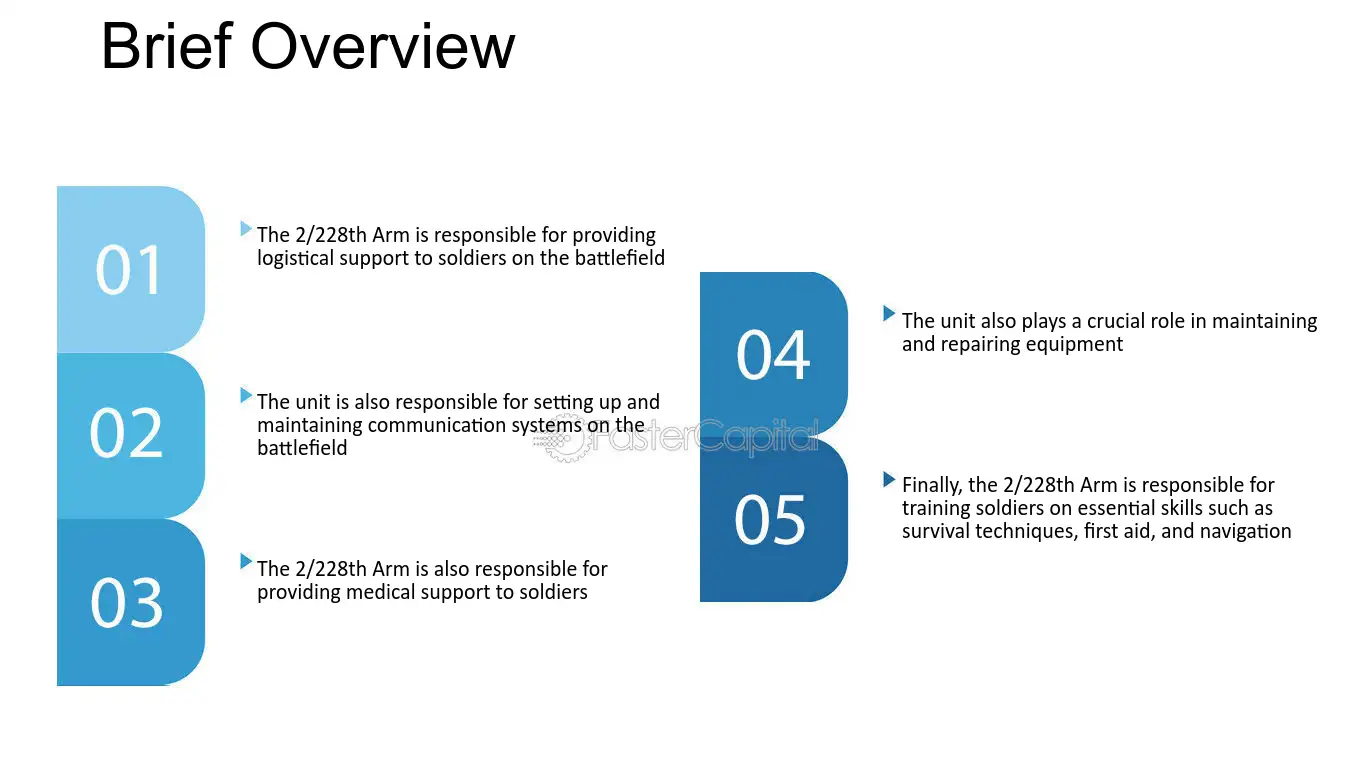 Brief Overview

01

The 2/228th Arm is responsible for providing logistical support to soldiers on the battlefield

02

The unit is also responsible for setting up and maintaining communication systems on the battlefield

03

The 2/228th Arm is also responsible for providing medical support to soldiers

04

The unit also plays a crucial role in maintaining and repairing equipment

05

Finally, the 2/228th Arm is responsible for training soldiers on essential skills such as survival techniques, first aid, and navigation

FasterCapital